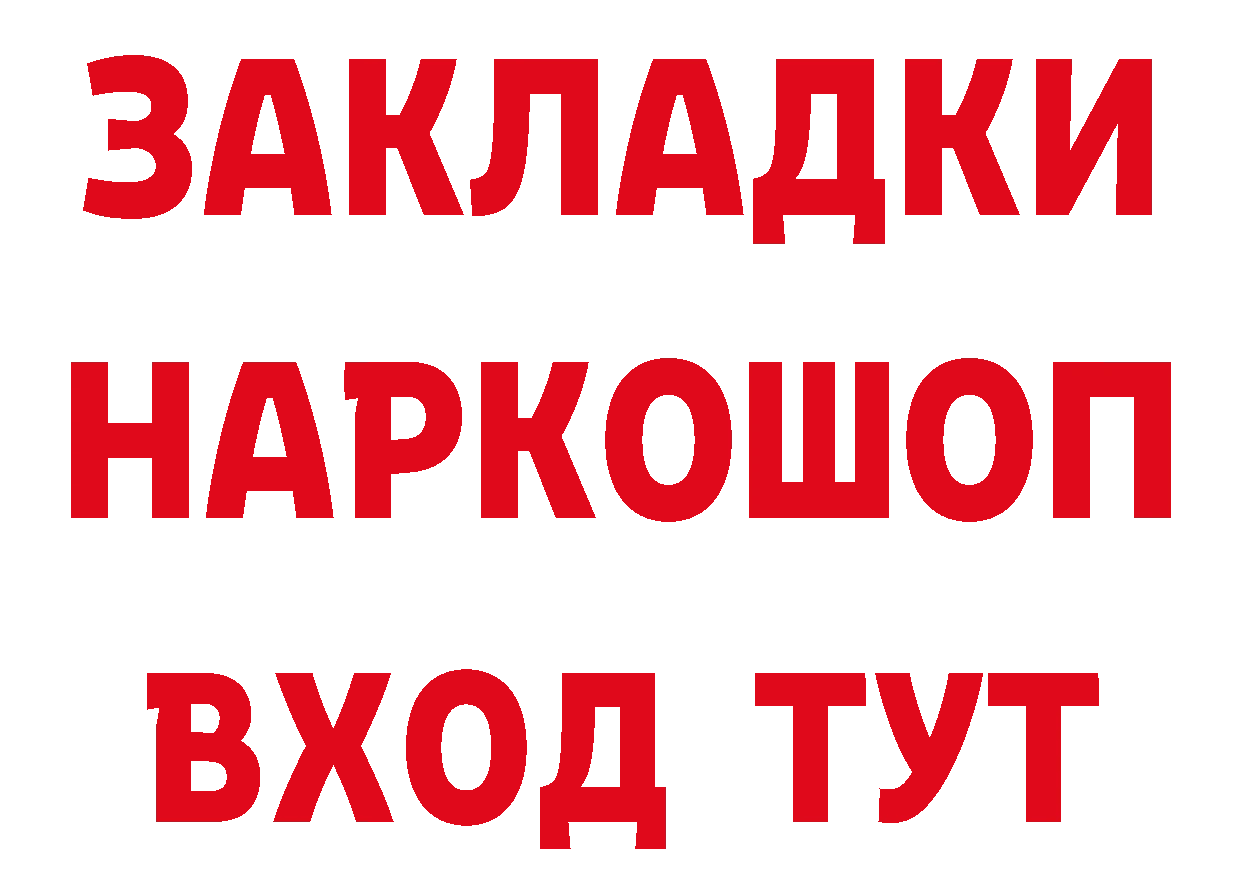 ЗАКЛАДКИ НАРКОШОП ВХОД ТУТ